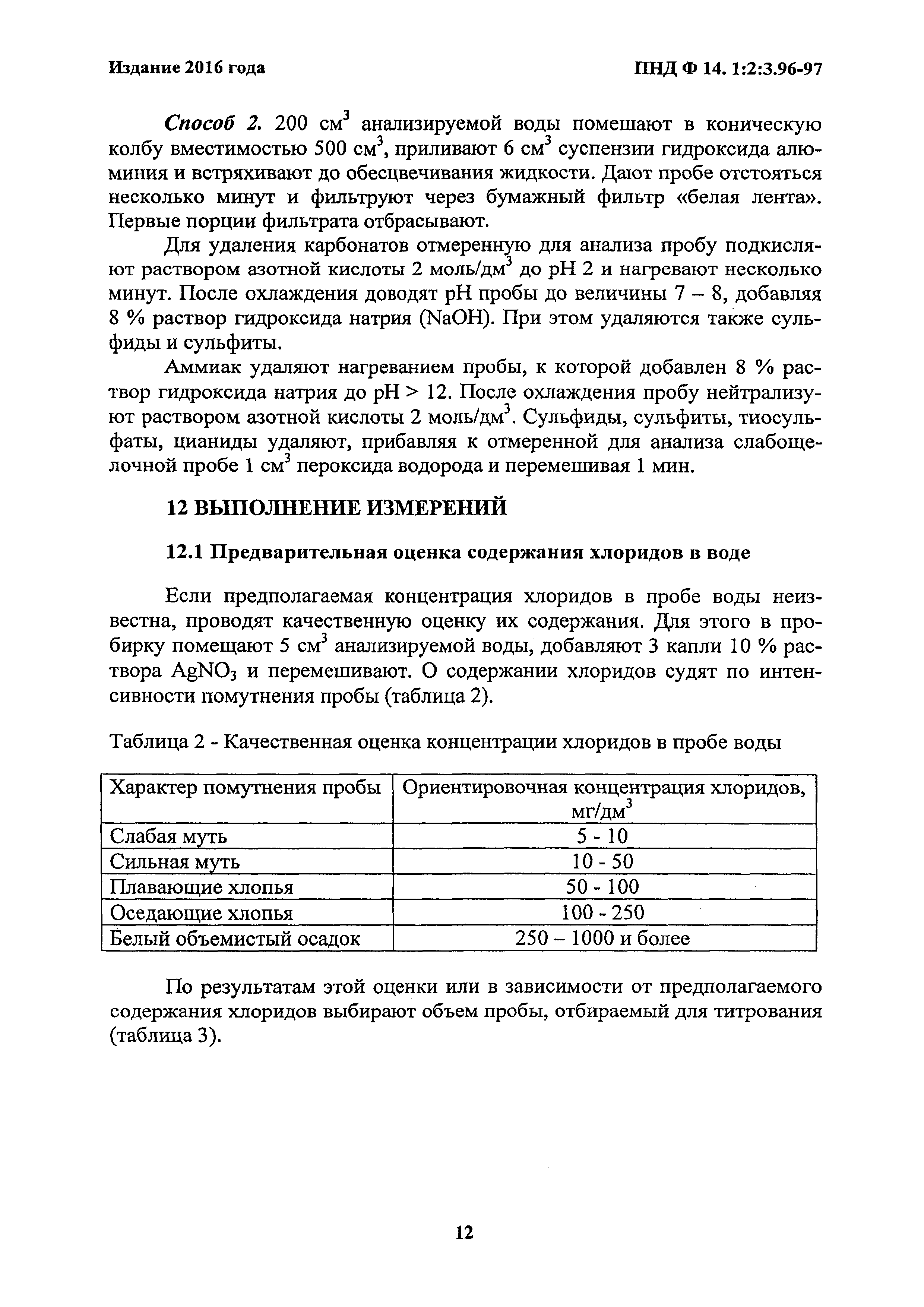 Издание 2016 года

ПНД Ф 14. 1:2:3.96-97

Способ 2. 200 см$^3$ анализируемой воды помешают в коническую колбу вместимостью 500 см$^3$, приливают 6 см$^3$ суспензии гидроксида алюминия и встряхивают до обесцвечивания жидкости. Дают пробе отстояться несколько минут и фильтруют через бумажный фильтр «белая лента». Первые порции фильтрата отбрасывают.

Для удаления карбонатов отмеренную для анализа пробу подкисляют раствором азотной кислоты 2 моль/дм$^3$ до pH 2 и нагревают несколько минут. После охлаждения доводят pH пробы до величины 7 – 8, добавляя 8 % раствор гидроксида натрия (NaOH). При этом удаляются также сульфиды и сульфиты.

Аммиак удаляют нагреванием пробы, к которой добавлен 8 % раствор гидроксида натрия до pH > 12. После охлаждения пробу нейтрализуют раствором азотной кислоты 2 моль/дм$^3$. Сульфиды, сульфиты, тиосульфаты, цианиды удаляют, прибавляя к отмеренной для анализа слабощелочной пробе 1 см$^3$ пероксида водорода и перемешивая 1 мин.

12 ВЫПОЛНЕНИЕ ИЗМЕРЕНИЙ

12.1 Предварительная оценка содержания хлоридов в воде

Если предполагаемая концентрация хлоридов в пробе воды неизвестна, проводят качественную оценку их содержания. Для этого в пробирку помещают 5 см$^3$ анализируемой воды, добавляют 3 капли 10 % раствора $AgNO_3$ и перемешивают. О содержании хлоридов судят по интенсивности помутнения пробы (таблица 2).

Таблица 2 - Качественная оценка концентрации хлоридов в пробе воды

| Характер помутнения пробы | Ориентировочная концентрация хлоридов, мг/дм$^3$ |
|---|---|
| Слабая муть | 5 - 10 |
| Сильная муть | 10 - 50 |
| Плавающие хлопья | 50 - 100 |
| Оседающие хлопья | 100 - 250 |
| Белый объемистый осадок | 250 – 1000 и более |

По результатам этой оценки или в зависимости от предполагаемого содержания хлоридов выбирают объем пробы, отбираемый для титрования (таблица 3).

12